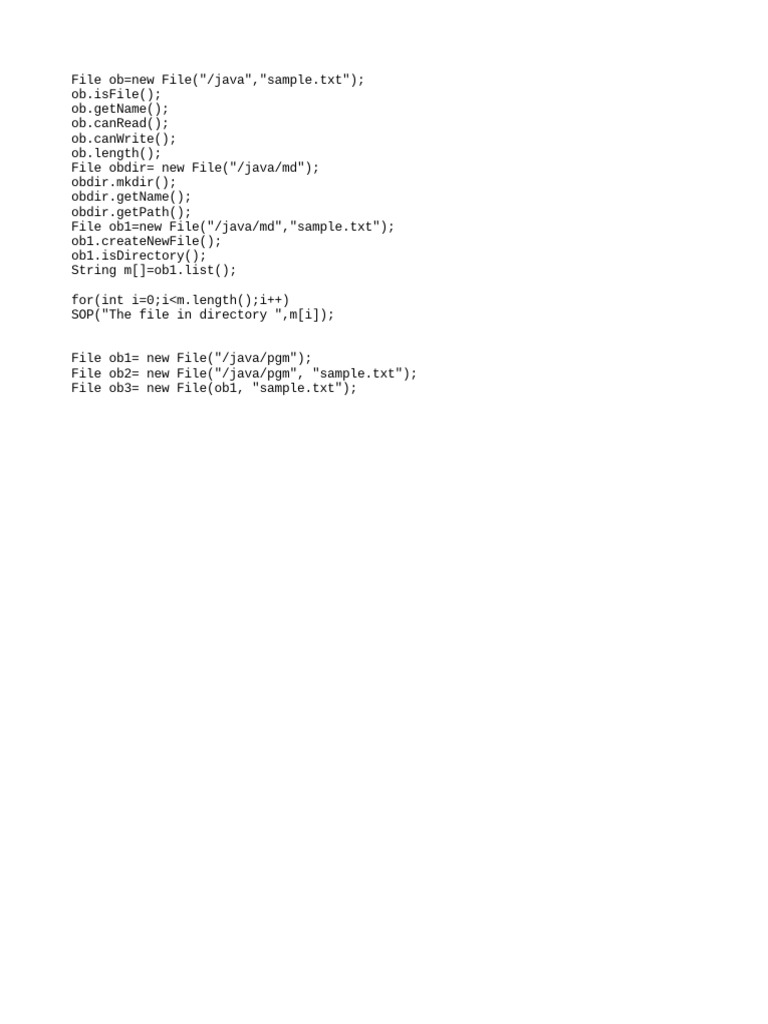 File ob=new File("/java","sample.txt");
ob.isFile();
ob.getName();
ob.canRead();
ob.canWrite();
ob.length();
File obdir= new File("/java/md");
obdir.mkdir();
obdir.getName();
obdir.getPath();
File ob1=new File("/java/md","sample.txt");
ob1.createNewFile();
ob1.isDirectory();
String m[]=ob1.list();

for(int i=0;i<m.length();i++)
SOP("The file in directory ",m[i]);

File ob1= new File("/java/pgm");
File ob2= new File("/java/pgm", "sample.txt");
File ob3= new File(ob1, "sample.txt");